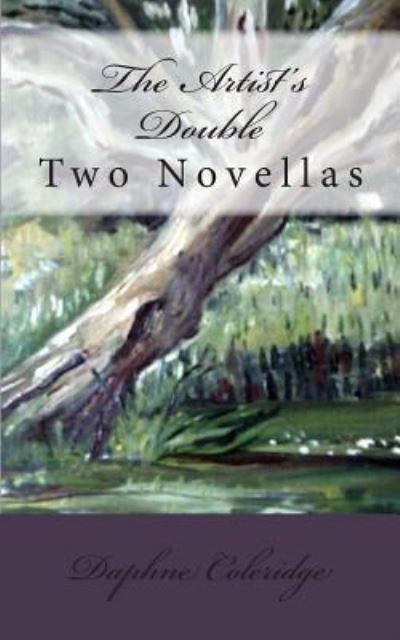 The Artist's Double
Two Novellas

Daphne Coleridge